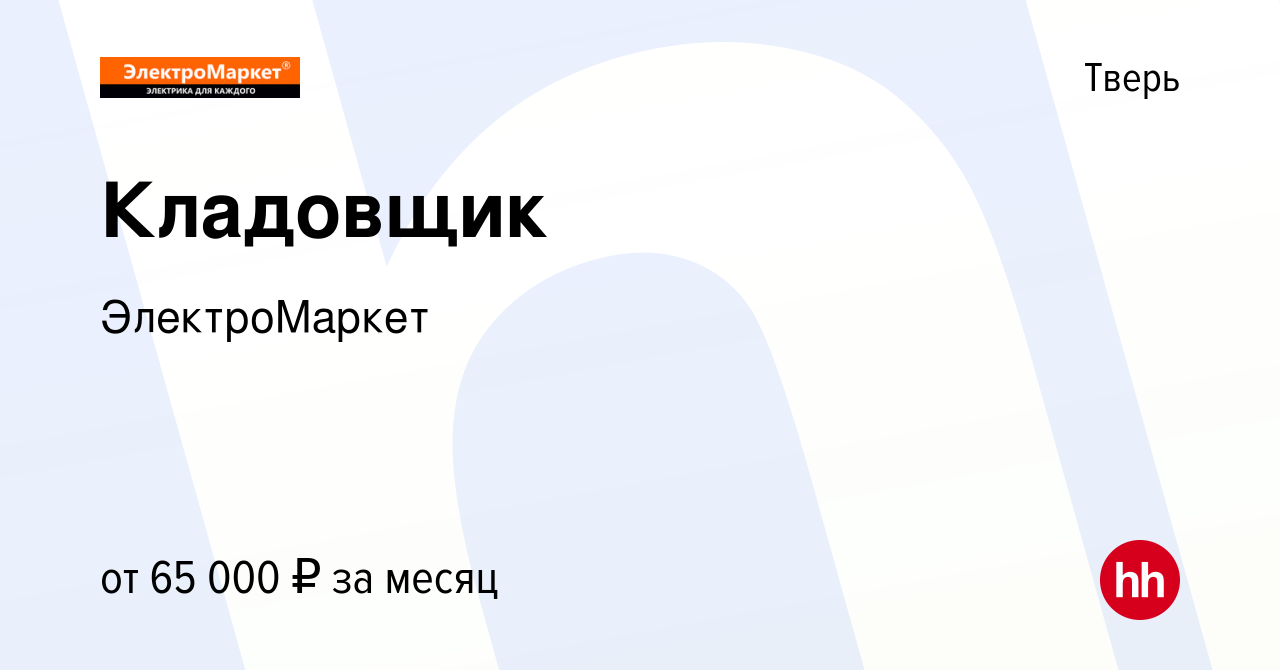 ЭлектроМаркет®
ЭЛЕКТРИКА ДЛЯ КАЖДОГО

Тверь

Кладовщик

ЭлектроМаркет

от 65 000 ₽ за месяц

hh